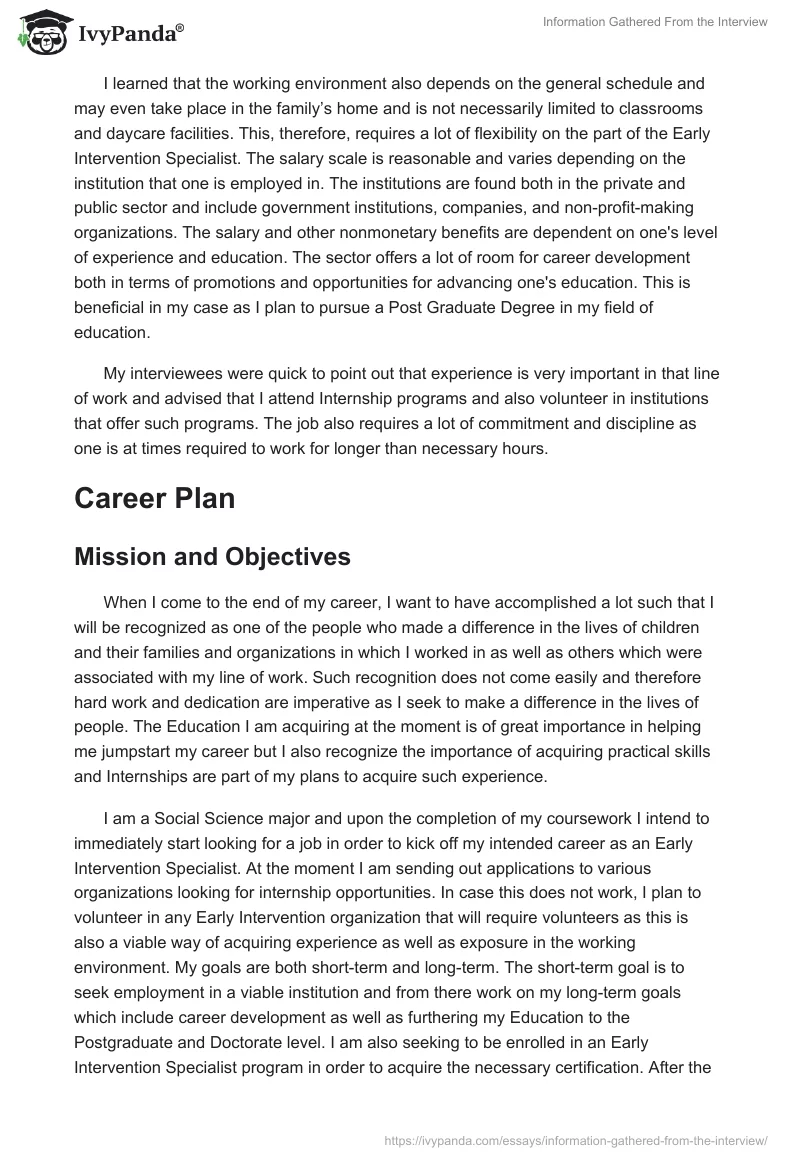 IvyPanda®

Information Gathered From the Interview

I learned that the working environment also depends on the general schedule and may even take place in the family's home and is not necessarily limited to classrooms and daycare facilities. This, therefore, requires a lot of flexibility on the part of the Early Intervention Specialist. The salary scale is reasonable and varies depending on the institution that one is employed in. The institutions are found both in the private and public sector and include government institutions, companies, and non-profit-making organizations. The salary and other nonmonetary benefits are dependent on one's level of experience and education. The sector offers a lot of room for career development both in terms of promotions and opportunities for advancing one's education. This is beneficial in my case as I plan to pursue a Post Graduate Degree in my field of education.

My interviewees were quick to point out that experience is very important in that line of work and advised that I attend Internship programs and also volunteer in institutions that offer such programs. The job also requires a lot of commitment and discipline as one is at times required to work for longer than necessary hours.

Career Plan

Mission and Objectives

When I come to the end of my career, I want to have accomplished a lot such that I will be recognized as one of the people who made a difference in the lives of children and their families and organizations in which I worked in as well as others which were associated with my line of work. Such recognition does not come easily and therefore hard work and dedication are imperative as I seek to make a difference in the lives of people. The Education I am acquiring at the moment is of great importance in helping me jumpstart my career but I also recognize the importance of acquiring practical skills and Internships are part of my plans to acquire such experience.

I am a Social Science major and upon the completion of my coursework I intend to immediately start looking for a job in order to kick off my intended career as an Early Intervention Specialist. At the moment I am sending out applications to various organizations looking for internship opportunities. In case this does not work, I plan to volunteer in any Early Intervention organization that will require volunteers as this is also a viable way of acquiring experience as well as exposure in the working environment. My goals are both short-term and long-term. The short-term goal is to seek employment in a viable institution and from there work on my long-term goals which include career development as well as furthering my Education to the Postgraduate and Doctorate level. I am also seeking to be enrolled in an Early Intervention Specialist program in order to acquire the necessary certification. After the

https://ivypanda.com/essays/information-gathered-from-the-interview/